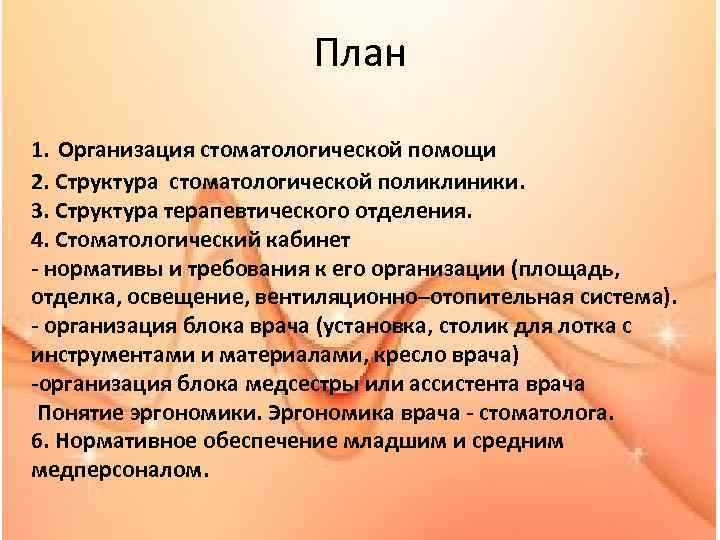 План

1. Организация стоматологической помощи
2. Структура стоматологической поликлиники.
3. Структура терапевтического отделения.
4. Стоматологический кабинет
- нормативы и требования к его организации (площадь, отделка, освещение, вентиляционно–отопительная система).
- организация блока врача (установка, столик для лотка с инструментами и материалами, кресло врача)
-организация блока медсестры или ассистента врача
Понятие эргономики. Эргономика врача - стоматолога.
6. Нормативное обеспечение младшим и средним медперсоналом.